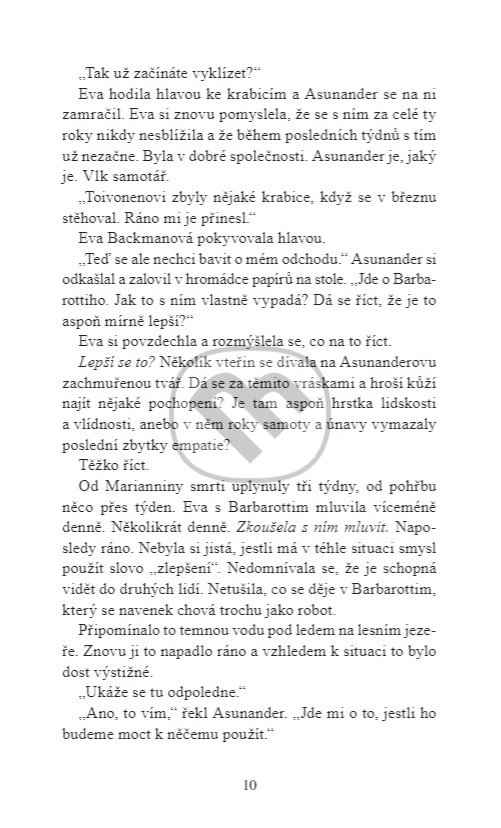 „Tak už začínáte vyklízet?“

Eva hodila hlavou ke krabicím a Asunander se na ni zamračil. Eva si znovu pomyslela, že se s ním za celé ty roky nikdy nesblížila a že během posledních týdnů s tím už nezačne. Byla v dobré společnosti. Asunander je, jaký je. Vlk samotář.

„Toivonenovi zbyly nějaké krabice, když se v březnu stěhoval. Ráno mi je přinesl.“

Eva Backmanová pokyvovala hlavou.

„Teď se ale nechci bavit o mém odchodu.“ Asunander si odkašlal a zalovil v hromádce papírů na stole. „Jde o Barbarottiho. Jak to s ním vlastně vypadá? Dá se říct, že je to aspoň mírně lepší?“

Eva si povzdechla a rozmýšlela se, co na to říct.

Lepší se to? Několik vteřin se dívala na Asunanderovu zachmuřenou tvář. Dá se za těmito vráskami a hroší kůží najít nějaké pochopení? Je tam aspoň hrstka lidskosti a vlídnosti, anebo v něm roky samoty a únavy vymazaly poslední zbytky empatie?

Těžko říct.

Od Marianniny smrti uplynuly tři týdny, od pohřbu něco přes týden. Eva s Barbarottim mluvila víceméně denně. Několikrát denně. Zkoušela s ním mluvit. Naposledy ráno. Nebyla si jistá, jestli má v téhle situaci smysl použít slovo „zlepšení“. Nedomnívala se, že je schopná vidět do druhých lidí. Netušila, co se děje v Barbarottim, který se navenek chová trochu jako robot.

Připomínalo to temnou vodu pod ledem na lesním jezeře. Znovu ji to napadlo ráno a vzhledem k situaci to bylo dost výstižné.

„Ukáže se tu odpoledne.“

„Ano, to vím,“ řekl Asunander. „Jde mi o to, jestli ho budeme moct k něčemu použít.“

10